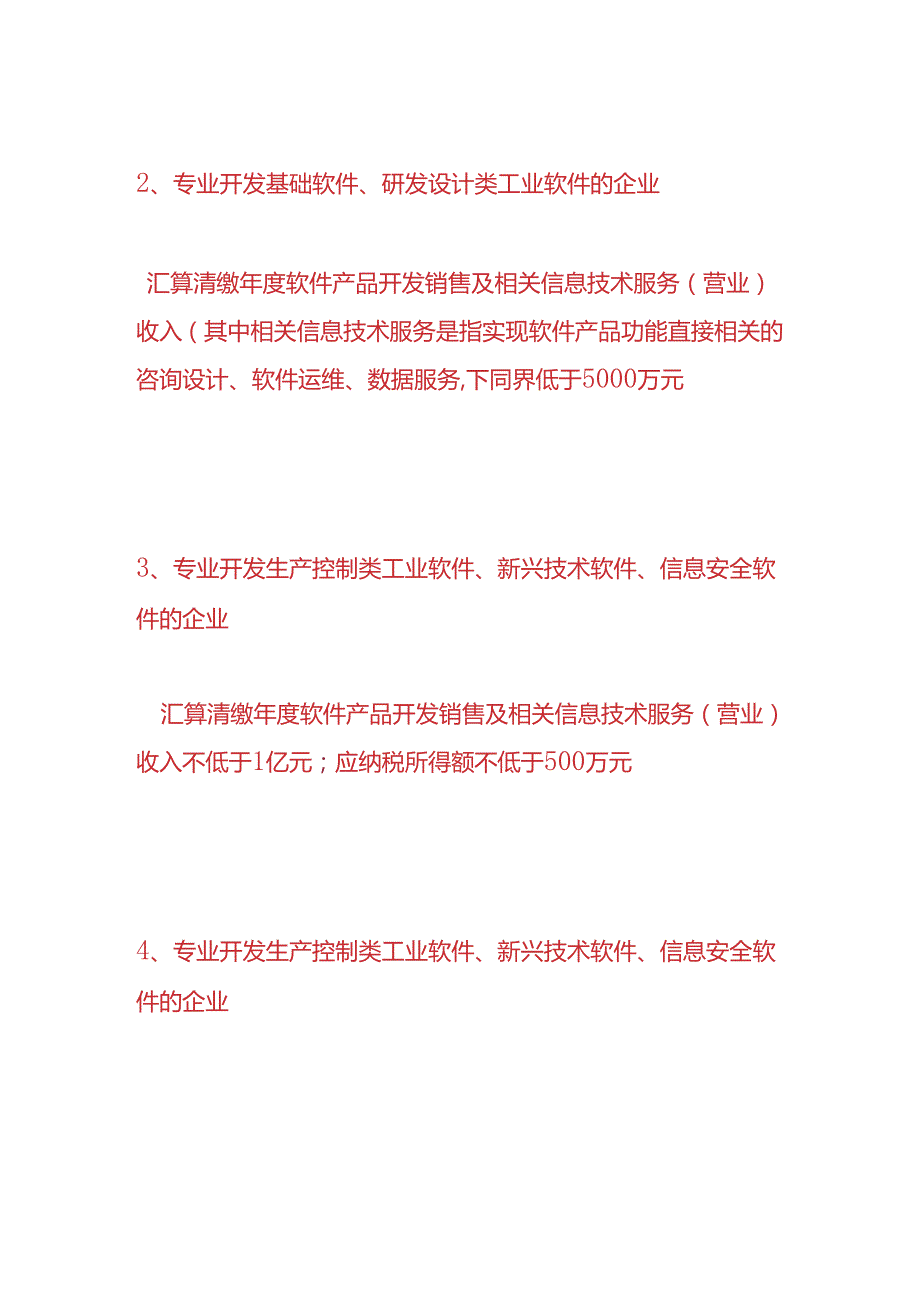 2、专业开发基础软件、研发设计类工业软件的企业

汇算清缴年度软件产品开发销售及相关信息技术服务（营业）收入（其中相关信息技术服务是指实现软件产品功能直接相关的咨询设计、软件运维、数据服务,下同界低于5000万元

3、专业开发生产控制类工业软件、新兴技术软件、信息安全软件的企业

汇算清缴年度软件产品开发销售及相关信息技术服务（营业）收入不低于1亿元；应纳税所得额不低于500万元

4、专业开发生产控制类工业软件、新兴技术软件、信息安全软件的企业